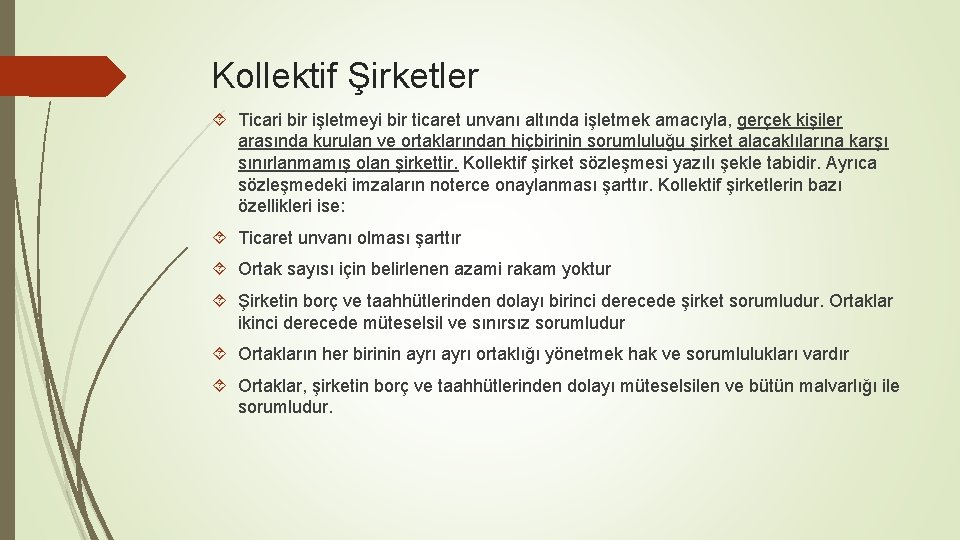 Kollektif Şirketler

Ticari bir işletmeyi bir ticaret unvanı altında işletmek amacıyla, gerçek kişiler arasında kurulan ve ortaklarından hiçbirinin sorumluluğu şirket alacaklılarına karşı sınırlanmamış olan şirkettir. Kollektif şirket sözleşmesi yazılı şekle tabidir. Ayrıca sözleşmedeki imzaların noterce onaylanması şarttır. Kollektif şirketlerin bazı özellikleri ise:

Ticaret unvanı olması şarttır

Ortak sayısı için belirlenen azami rakam yoktur

Şirketin borç ve taahhütlerinden dolayı birinci derecede şirket sorumludur. Ortaklar ikinci derecede müteselsil ve sınırsız sorumludur

Ortakların her birinin ayrı ayrı ortaklığı yönetmek hak ve sorumlulukları vardır

Ortaklar, şirketin borç ve taahhütlerinden dolayı müteselsilen ve bütün malvarlığı ile sorumludur.